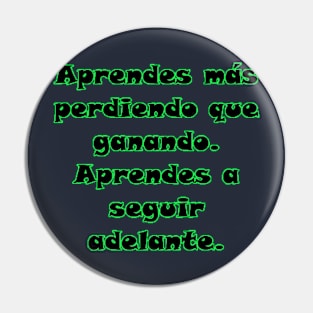 Aprendes más perdiendo que ganando. Aprendes a seguir adelante.